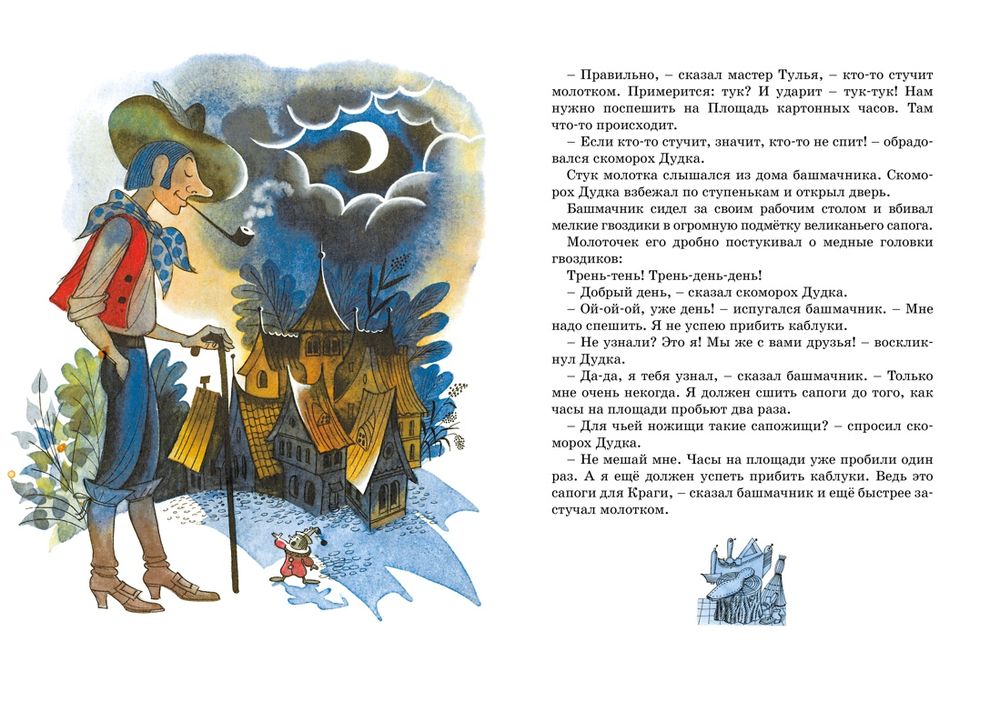 – Правильно, – сказал мастер Тулья, – кто-то стучит молотком. Примерится: тук? И ударит – тук-тук! Нам нужно поспешить на Площадь картонных часов. Там что-то происходит.

– Если кто-то стучит, значит, кто-то не спит! – обрадовался скоморох Дудка.

Стук молотка слышался из дома башмачника. Скоморох Дудка взбежал по ступенькам и открыл дверь.

Башмачник сидел за своим рабочим столом и вбивал мелкие гвоздики в огромную подмётку великаньего сапога.

Молоточек его дробно постукивал о медные головки гвоздиков:

Трень-тень! Трень-день-день!

– Добрый день, – сказал скоморох Дудка.

– Ой-ой-ой, уже день! – испугался башмачник. – Мне надо спешить. Я не успею прибить каблуки.

– Не узнали? Это я! Мы же с вами друзья! – воскликнул Дудка.

– Да-да, я тебя узнал, – сказал башмачник. – Только мне очень некогда. Я должен сшить сапоги до того, как часы на площади пробьют два раза.

– Для чьей ножищи такие сапожищи? – спросил скоморох Дудка.

– Не мешай мне. Часы на площади уже пробили один раз. А я ещё должен успеть прибить каблуки. Ведь это сапоги для Краги, – сказал башмачник и ещё быстрее застучал молотком.